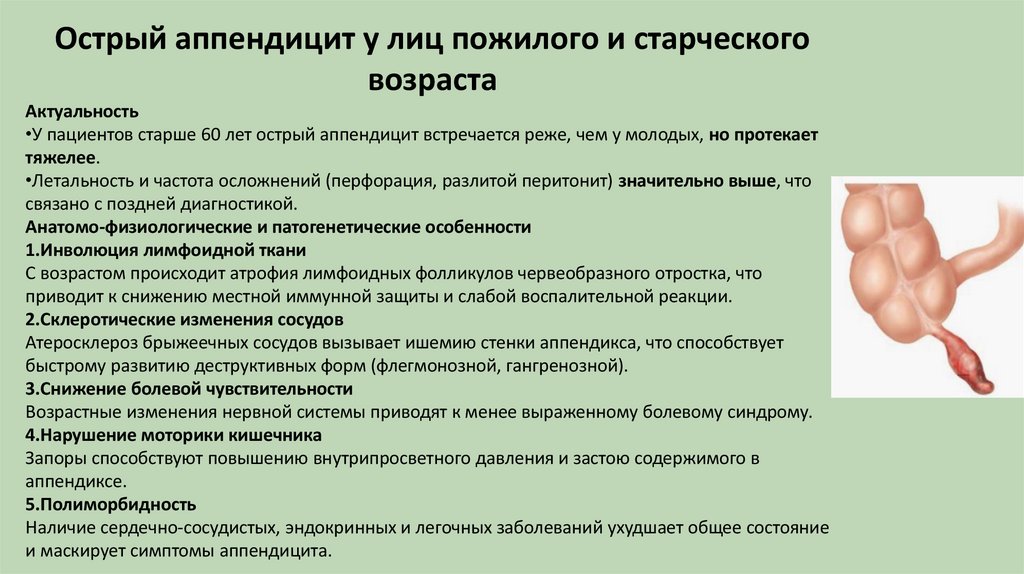 Острый аппендицит у лиц пожилого и старческого возраста

Актуальность
•У пациентов старше 60 лет острый аппендицит встречается реже, чем у молодых, но протекает тяжелее.
•Летальность и частота осложнений (перфорация, разлитой перитонит) значительно выше, что связано с поздней диагностикой.
Анатомо-физиологические и патогенетические особенности
1.Инволюция лимфоидной ткани
С возрастом происходит атрофия лимфоидных фолликулов червеобразного отростка, что приводит к снижению местной иммунной защиты и слабой воспалительной реакции.
2.Склеротические изменения сосудов
Атеросклероз брыжеечных сосудов вызывает ишемию стенки аппендикса, что способствует быстрому развитию деструктивных форм (флегмонозной, гангренозной).
3.Снижение болевой чувствительности
Возрастные изменения нервной системы приводят к менее выраженному болевому синдрому.
4.Нарушение моторики кишечника
Запоры способствуют повышению внутрипросветного давления и застою содержимого в аппендиксе.
5.Полиморбидность
Наличие сердечно-сосудистых, эндокринных и легочных заболеваний ухудшает общее состояние и маскирует симптомы аппендицита.